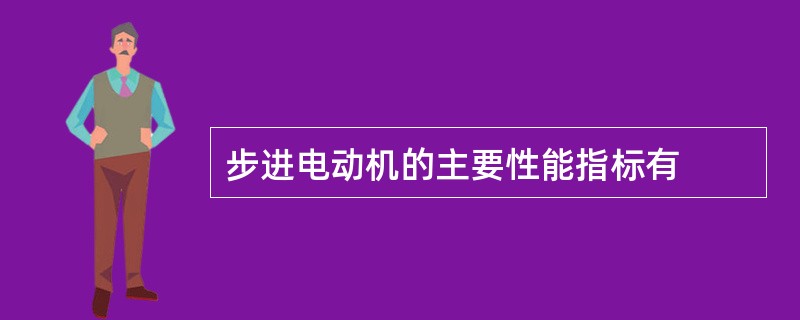 步进电动机的主要性能指标有